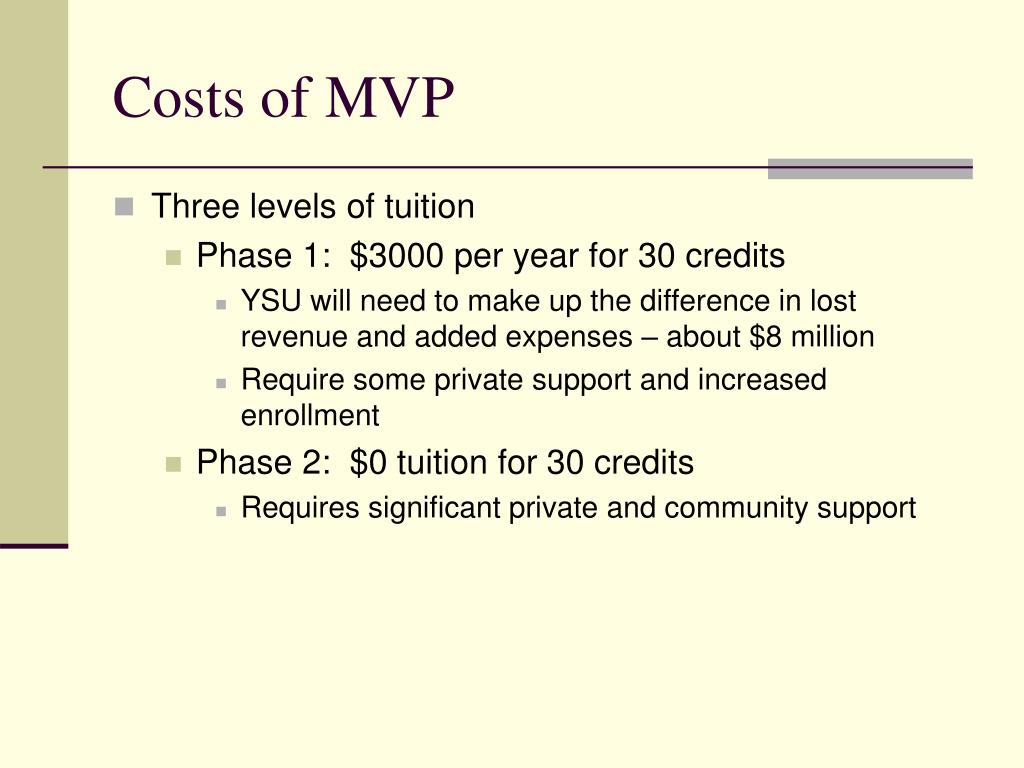 Costs of MVP

Three levels of tuition

Phase 1: \$3000 per year for 30 credits

YSU will need to make up the difference in lost revenue and added expenses – about \$8 million

Require some private support and increased enrollment

Phase 2: \$0 tuition for 30 credits

Requires significant private and community support